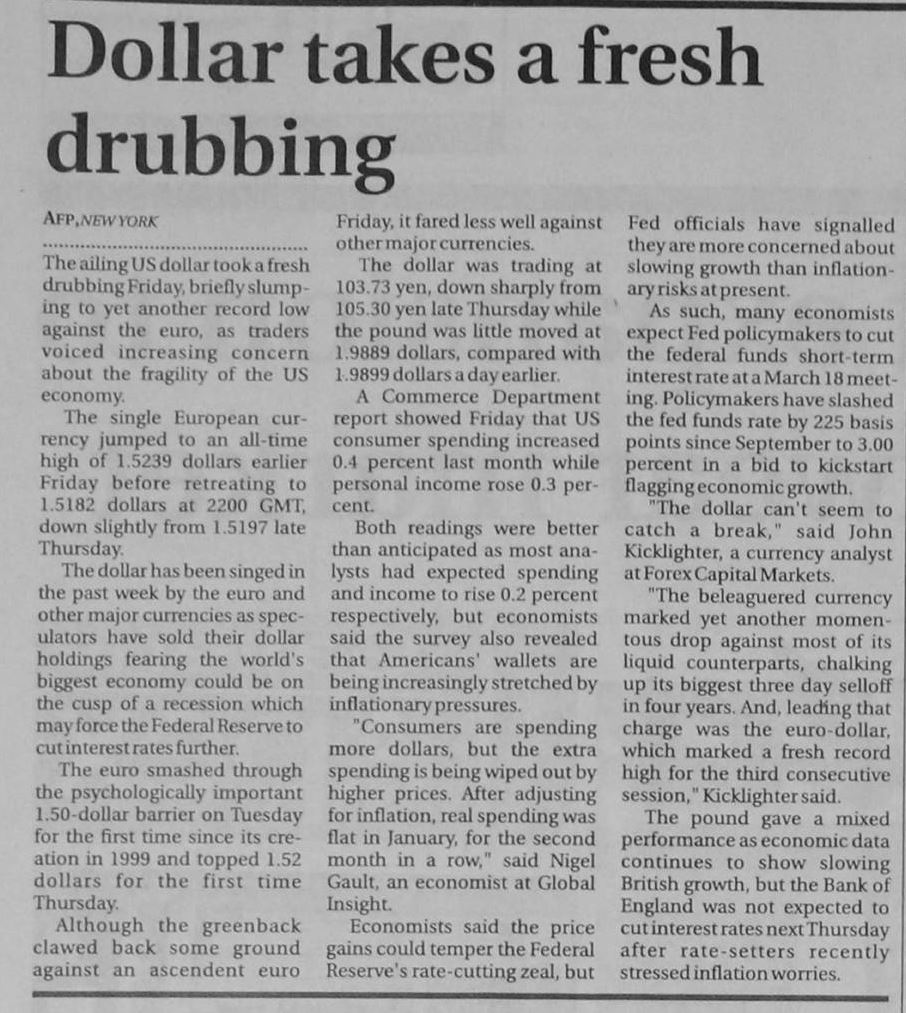 Dollar takes a fresh drubbing

AFP, NEW YORK

The ailing US dollar took a fresh drubbing Friday, briefly slumping to yet another record low against the euro, as traders voiced increasing concern about the fragility of the US economy.

The single European currency jumped to an all-time high of 1.5239 dollars earlier Friday before retreating to 1.5182 dollars at 2200 GMT, down slightly from 1.5197 late Thursday.

The dollar has been singed in the past week by the euro and other major currencies as speculators have sold their dollar holdings fearing the world's biggest economy could be on the cusp of a recession which may force the Federal Reserve to cut interest rates further.

The euro smashed through the psychologically important 1.50-dollar barrier on Tuesday for the first time since its creation in 1999 and topped 1.52 dollars for the first time Thursday.

Although the greenback clawed back some ground against an ascendent euro Friday, it fared less well against other major currencies.

The dollar was trading at 103.73 yen, down sharply from 105.30 yen late Thursday while the pound was little moved at 1.9889 dollars, compared with 1.9899 dollars a day earlier.

A Commerce Department report showed Friday that US consumer spending increased 0.4 percent last month while personal income rose 0.3 percent.

Both readings were better than anticipated as most analysts had expected spending and income to rise 0.2 percent respectively, but economists said the survey also revealed that Americans' wallets are being increasingly stretched by inflationary pressures.

"Consumers are spending more dollars, but the extra spending is being wiped out by higher prices. After adjusting for inflation, real spending was flat in January, for the second month in a row," said Nigel Gault, an economist at Global Insight.

Economists said the price gains could temper the Federal Reserve's rate-cutting zeal, but Fed officials have signalled they are more concerned about slowing growth than inflationary risks at present.

As such, many economists expect Fed policymakers to cut the federal funds short-term interest rate at a March 18 meeting. Policymakers have slashed the fed funds rate by 225 basis points since September to 3.00 percent in a bid to kickstart flagging economic growth.

"The dollar can't seem to catch a break," said John Kicklighter, a currency analyst at Forex Capital Markets.

"The beleaguered currency marked yet another momentous drop against most of its liquid counterparts, chalking up its biggest three day selloff in four years. And, leading that charge was the euro-dollar, which marked a fresh record high for the third consecutive session," Kicklighter said.

The pound gave a mixed performance as economic data continues to show slowing British growth, but the Bank of England was not expected to cut interest rates next Thursday after rate-setters recently stressed inflation worries.